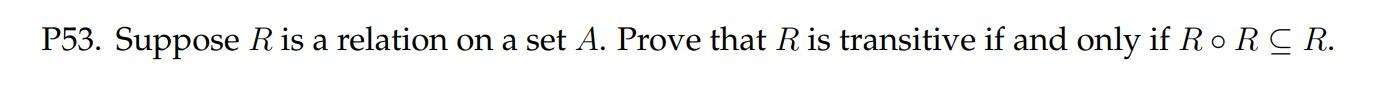 P53. Suppose $R$ is a relation on a set $A$. Prove that $R$ is transitive if and only if $R \circ R \subseteq R$.